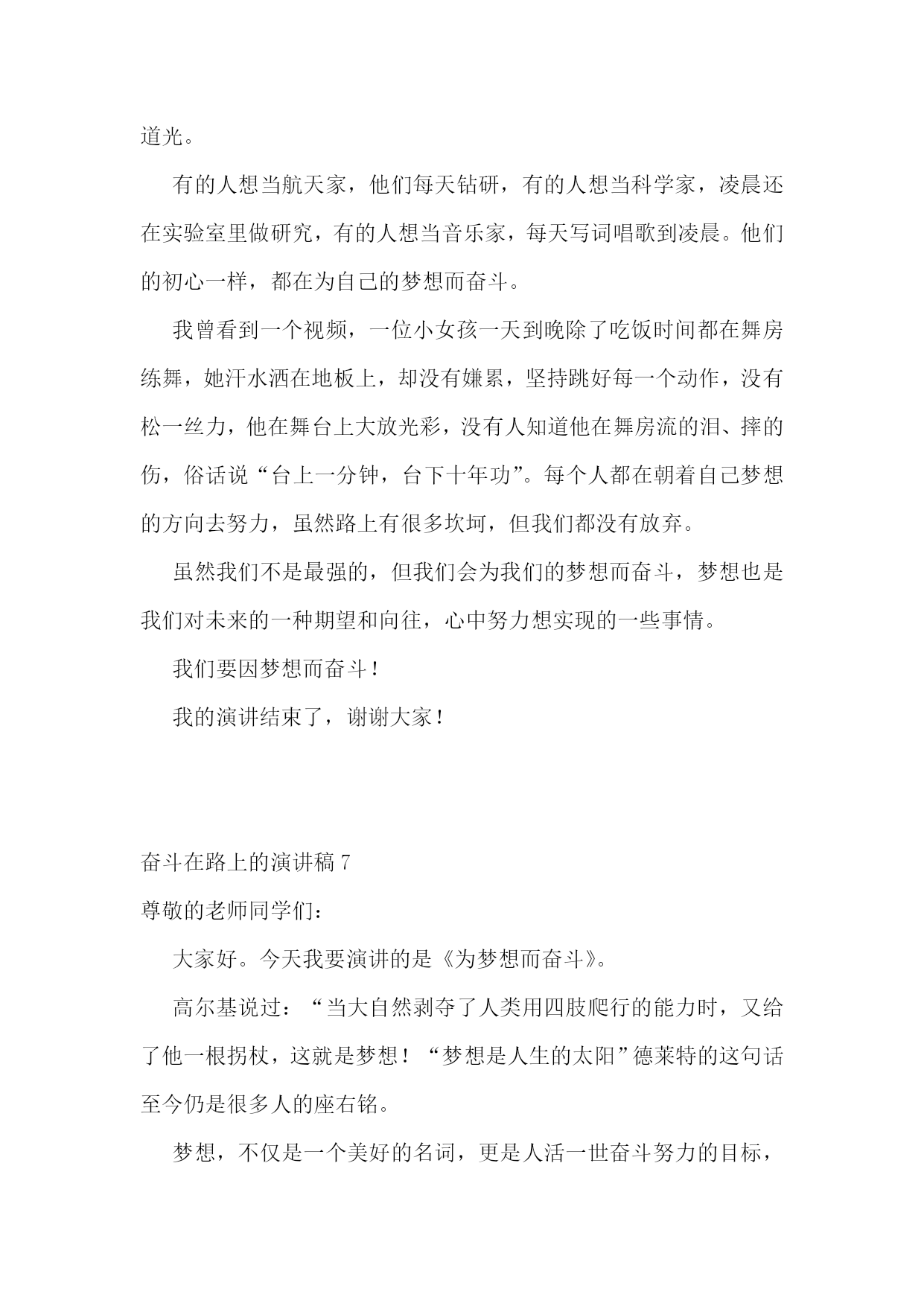 道光。

有的人想当航天家，他们每天钻研，有的人想当科学家，凌晨还在实验室里做研究，有的人想当音乐家，每天写词唱歌到凌晨。他们的初心一样，都在为自己的梦想而奋斗。

我曾看到一个视频，一位小女孩一天到晚除了吃饭时间都在舞房练舞，她汗水洒在地板上，却没有嫌累，坚持跳好每一个动作，没有松一丝力，他在舞台上大放光彩，没有人知道他在舞房流的泪、摔的伤，俗话说“台上一分钟，台下十年功”。每个人都在朝着自己梦想的方向去努力，虽然路上有很多坎坷，但我们都没有放弃。

虽然我们不是最强的，但我们会为我们的梦想而奋斗，梦想也是我们对未来的一种期望和向往，心中努力想实现的一些事情。

我们要因梦想而奋斗！

我的演讲结束了，谢谢大家！

奋斗在路上的演讲稿 7

尊敬的老师同学们：

大家好。今天我要演讲的是《为梦想而奋斗》。

高尔基说过：“当大自然剥夺了人类用四肢爬行的能力时，又给了他一根拐杖，这就是梦想！“梦想是人生的太阳”德莱特的这句话至今仍是很多人的座右铭。

梦想，不仅是一个美好的名词，更是人活一世奋斗努力的目标，